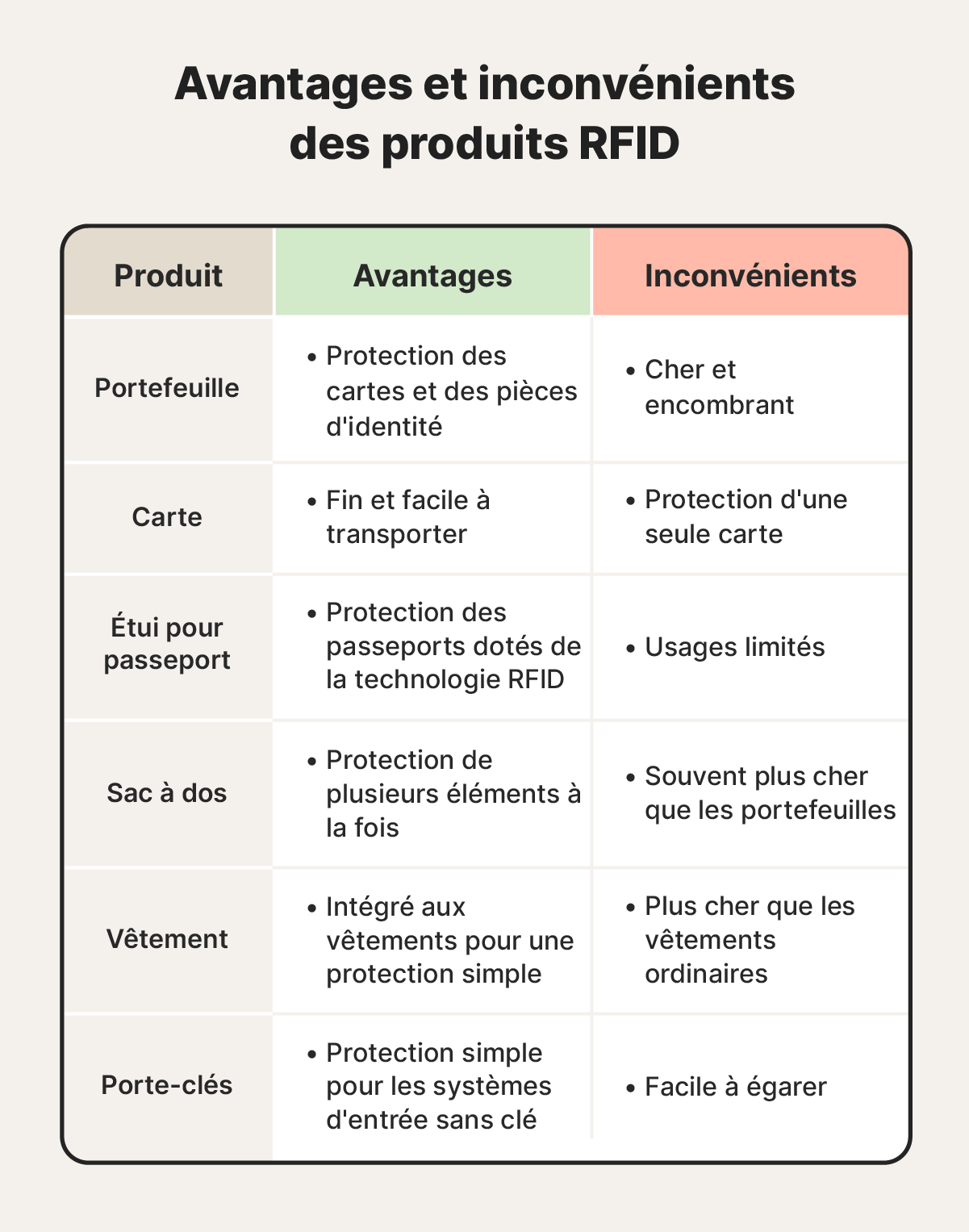 Avantages et inconvénients des produits RFID

| Produit | Avantages | Inconvénients |
|---|---|---|
| Portefeuille | • Protection des cartes et des pièces d'identité | • Cher et encombrant |
| Carte | • Fin et facile à transporter | • Protection d'une seule carte |
| Étui pour passeport | • Protection des passeports dotés de la technologie RFID | • Usages limités |
| Sac à dos | • Protection de plusieurs éléments à la fois | • Souvent plus cher que les portefeuilles |
| Vêtement | • Intégré aux vêtements pour une protection simple | • Plus cher que les vêtements ordinaires |
| Porte-clés | • Protection simple pour les systèmes d'entrée sans clé | • Facile à égarer |